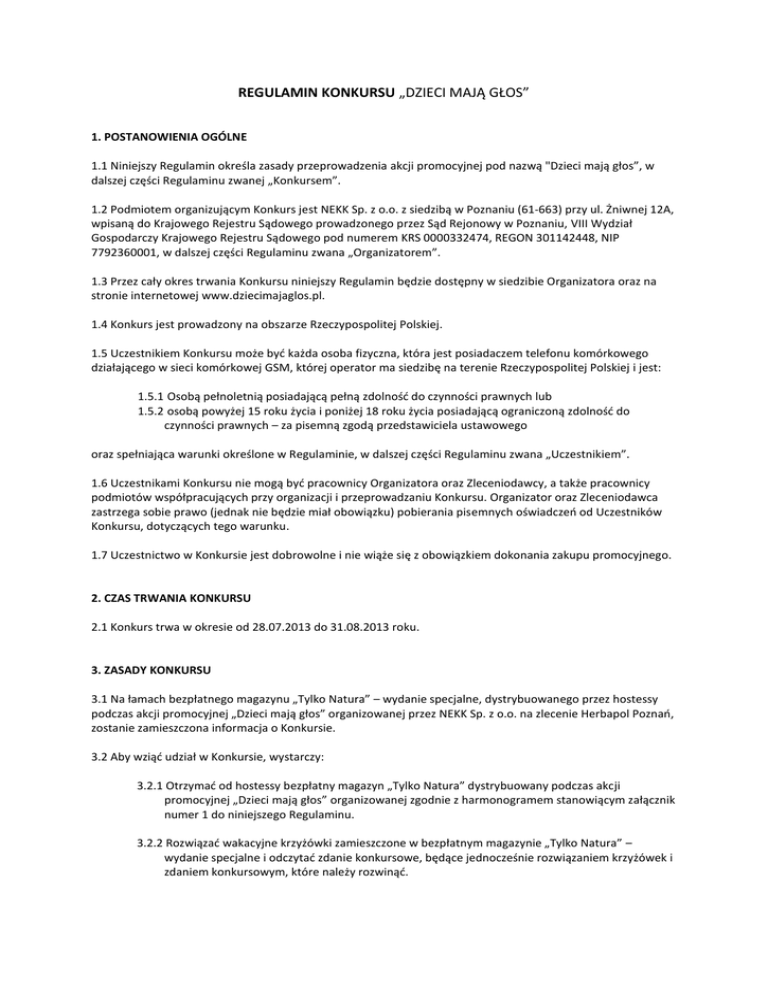 REGULAMIN KONKURSU „DZIECI MAJĄ GŁOS"

1. POSTANOWIENIA OGÓLNE

1.1 Niniejszy Regulamin określa zasady przeprowadzenia akcji promocyjnej pod nazwą "Dzieci mają głos", w dalszej części Regulaminu zwanej „Konkursem".

1.2 Podmiotem organizującym Konkurs jest NEKK Sp. z o.o. z siedzibą w Poznaniu (61-663) przy ul. Żniwnej 12A, wpisaną do Krajowego Rejestru Sądowego prowadzonego przez Sąd Rejonowy w Poznaniu, VIII Wydział Gospodarczy Krajowego Rejestru Sądowego pod numerem KRS 0000332474, REGON 301142448, NIP 7792360001, w dalszej części Regulaminu zwana „Organizatorem".

1.3 Przez cały okres trwania Konkursu niniejszy Regulamin będzie dostępny w siedzibie Organizatora oraz na stronie internetowej www.dziecimajaglos.pl.

1.4 Konkurs jest prowadzony na obszarze Rzeczypospolitej Polskiej.

1.5 Uczestnikiem Konkursu może być każda osoba fizyczna, która jest posiadaczem telefonu komórkowego działającego w sieci komórkowej GSM, której operator ma siedzibę na terenie Rzeczypospolitej Polskiej i jest:

1.5.1 Osobą pełnoletnią posiadającą pełną zdolność do czynności prawnych lub
1.5.2 osobą powyżej 15 roku życia i poniżej 18 roku życia posiadającą ograniczoną zdolność do czynności prawnych – za pisemną zgodą przedstawiciela ustawowego

oraz spełniająca warunki określone w Regulaminie, w dalszej części Regulaminu zwana „Uczestnikiem".

1.6 Uczestnikami Konkursu nie mogą być pracownicy Organizatora oraz Zleceniodawcy, a także pracownicy podmiotów współpracujących przy organizacji i przeprowadzaniu Konkursu. Organizator oraz Zleceniodawca zastrzega sobie prawo (jednak nie będzie miał obowiązku) pobierania pisemnych oświadczeń od Uczestników Konkursu, dotyczących tego warunku.

1.7 Uczestnictwo w Konkursie jest dobrowolne i nie wiąże się z obowiązkiem dokonania zakupu promocyjnego.

2. CZAS TRWANIA KONKURSU

2.1 Konkurs trwa w okresie od 28.07.2013 do 31.08.2013 roku.

3. ZASADY KONKURSU

3.1 Na łamach bezpłatnego magazynu „Tylko Natura" – wydanie specjalne, dystrybuowanego przez hostessy podczas akcji promocyjnej „Dzieci mają głos" organizowanej przez NEKK Sp. z o.o. na zlecenie Herbapol Poznań, zostanie zamieszczona informacja o Konkursie.

3.2 Aby wziąć udział w Konkursie, wystarczy:

3.2.1 Otrzymać od hostessy bezpłatny magazyn „Tylko Natura" dystrybuowany podczas akcji promocyjnej „Dzieci mają głos" organizowanej zgodnie z harmonogramem stanowiącym załącznik numer 1 do niniejszego Regulaminu.

3.2.2 Rozwiązać wakacyjne krzyżówki zamieszczone w bezpłatnym magazynie „Tylko Natura" – wydanie specjalne i odczytać zdanie konkursowe, będące jednocześnie rozwiązaniem krzyżówek i zdaniem konkursowym, które należy rozwinąć.